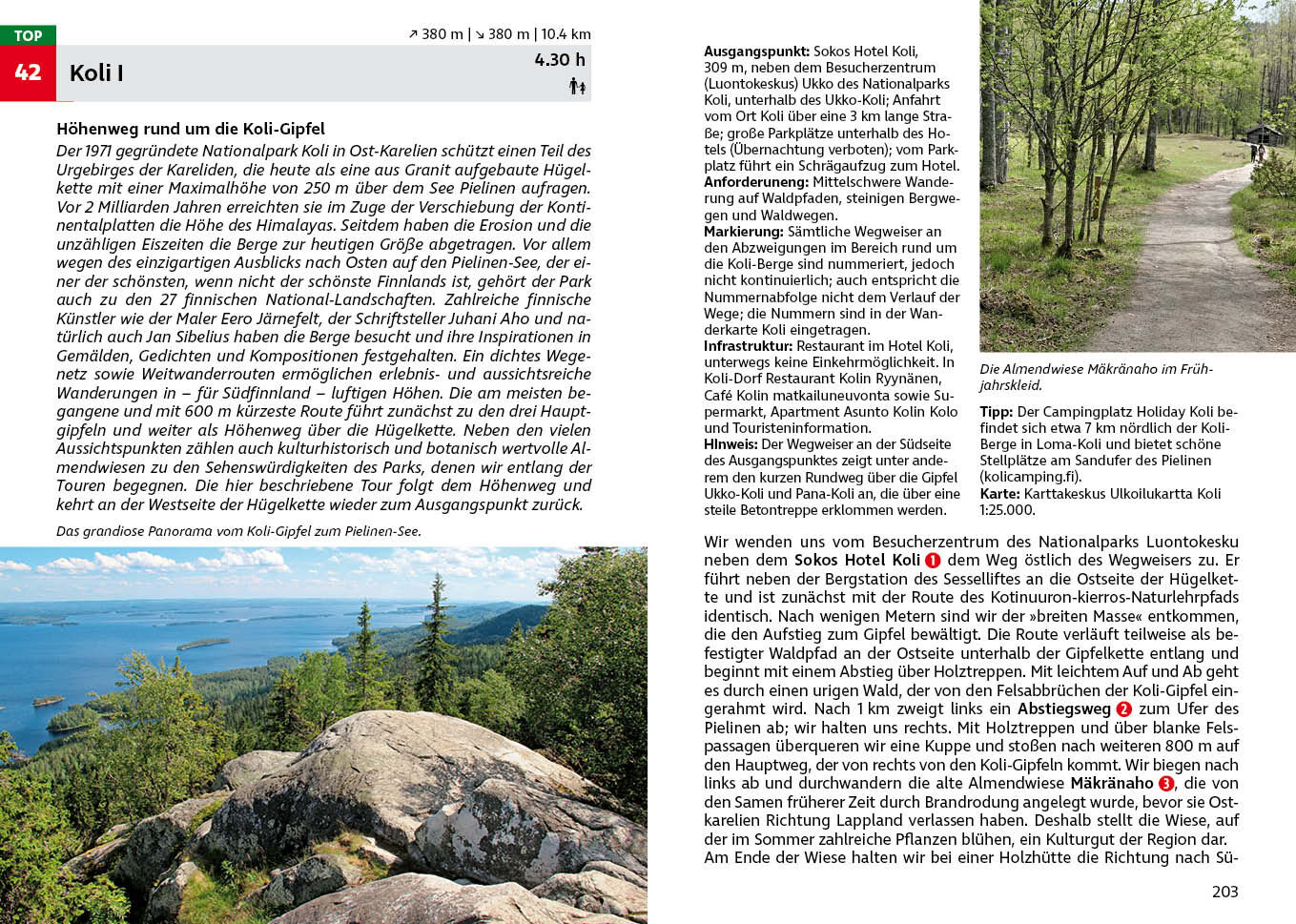 TOP
42 Koli I

↗ 380 m | ↘ 380 m | 10.4 km
4.30 h

Höhenweg rund um die Koli-Gipfel

Der 1971 gegründete Nationalpark Koli in Ost-Karelien schützt einen Teil des Urgebirges der Kareliden, die heute als eine aus Granit aufgebaute Hügelkette mit einer Maximalhöhe von 250 m über dem See Pielinen aufragen. Vor 2 Milliarden Jahren erreichten sie im Zuge der Verschiebung der Kontinentalplatten die Höhe des Himalayas. Seitdem haben die Erosion und die unzähligen Eiszeiten die Berge zur heutigen Größe abgetragen. Vor allem wegen des einzigartigen Ausblicks nach Osten auf den Pielinen-See, der einer der schönsten, wenn nicht der schönste Finnlands ist, gehört der Park auch zu den 27 finnischen National-Landschaften. Zahlreiche finnische Künstler wie der Maler Eero Järnefelt, der Schriftsteller Juhani Aho und natürlich auch Jan Sibelius haben die Berge besucht und ihre Inspirationen in Gemälden, Gedichten und Kompositionen festgehalten. Ein dichtes Wegenetz sowie Weitwanderrouten ermöglichen erlebnis- und aussichtsreiche Wanderungen in – für Südfinnland – luftigen Höhen. Die am meisten begangene und mit 600 m kürzeste Route führt zunächst zu den drei Hauptgipfeln und weiter als Höhenweg über die Hügelkette. Neben den vielen Aussichtspunkten zählen auch kulturhistorisch und botanisch wertvolle Almendwiesen zu den Sehenswürdigkeiten des Parks, denen wir entlang der Touren begegnen. Die hier beschriebene Tour folgt dem Höhenweg und kehrt an der Westseite der Hügelkette wieder zum Ausgangspunkt zurück.

Das grandiose Panorama vom Koli-Gipfel zum Pielinen-See.

Ausgangspunkt: Sokos Hotel Koli, 309 m, neben dem Besucherzentrum (Luontokeskus) Ukko des Nationalparks Koli, unterhalb des Ukko-Koli; Anfahrt vom Ort Koli über eine 3 km lange Straße; große Parkplätze unterhalb des Hotels (Übernachtung verboten); vom Parkplatz führt ein Schrägaufzug zum Hotel.
Anforderuneng: Mittelschwere Wanderung auf Waldpfaden, steinigen Bergwegen und Waldwegen.
Markierung: Sämtliche Wegweiser an den Abzweigungen im Bereich rund um die Koli-Berge sind nummeriert, jedoch nicht kontinuierlich; auch entspricht die Nummernabfolge nicht dem Verlauf der Wege; die Nummern sind in der Wanderkarte Koli eingetragen.
Infrastruktur: Restaurant im Hotel Koli, unterwegs keine Einkehrmöglichkeit. In Koli-Dorf Restaurant Kolin Ryynänen, Café Kolin matkailuneuvonta sowie Supermarkt, Apartment Asunto Kolin Kolo und Touristeninformation.
HInweis: Der Wegweiser an der Südseite des Ausgangspunktes zeigt unter anderem den kurzen Rundweg über die Gipfel Ukko-Koli und Pana-Koli an, die über eine steile Betontreppe erklommen werden.

Die Almendwiese Mäkränaho im Frühjahrskleid.

Tipp: Der Campingplatz Holiday Koli befindet sich etwa 7 km nördlich der Koli-Berge in Loma-Koli und bietet schöne Stellplätze am Sandufer des Pielinen (kolicamping.fi).
Karte: Karttakeskus Ulkoilukartta Koli 1:25.000.

Wir wenden uns vom Besucherzentrum des Nationalparks Luontokesku neben dem Sokos Hotel Koli 1 dem Weg östlich des Wegweisers zu. Er führt neben der Bergstation des Sesselliftes an die Ostseite der Hügelkette und ist zunächst mit der Route des Kotinuuron-kierros-Naturlehrpfads identisch. Nach wenigen Metern sind wir der »breiten Masse« entkommen, die den Aufstieg zum Gipfel bewältigt. Die Route verläuft teilweise als befestigter Waldpfad an der Ostseite unterhalb der Gipfelkette entlang und beginnt mit einem Abstieg über Holztreppen. Mit leichtem Auf und Ab geht es durch einen urigen Wald, der von den Felsabbrüchen der Koli-Gipfel eingerahmt wird. Nach 1 km zweigt links ein Abstiegsweg 2 zum Ufer des Pielinen ab; wir halten uns rechts. Mit Holztreppen und über blanke Felspassagen überqueren wir eine Kuppe und stoßen nach weiteren 800 m auf den Hauptweg, der von rechts von den Koli-Gipfeln kommt. Wir biegen nach links ab und durchwandern die alte Almendwiese Mäkränaho 3, die von den Samen früherer Zeit durch Brandrodung angelegt wurde, bevor sie Ostkarelien Richtung Lappland verlassen haben. Deshalb stellt die Wiese, auf der im Sommer zahlreiche Pflanzen blühen, ein Kulturgut der Region dar. Am Ende der Wiese halten wir bei einer Holzhütte die Richtung nach Sü-

203